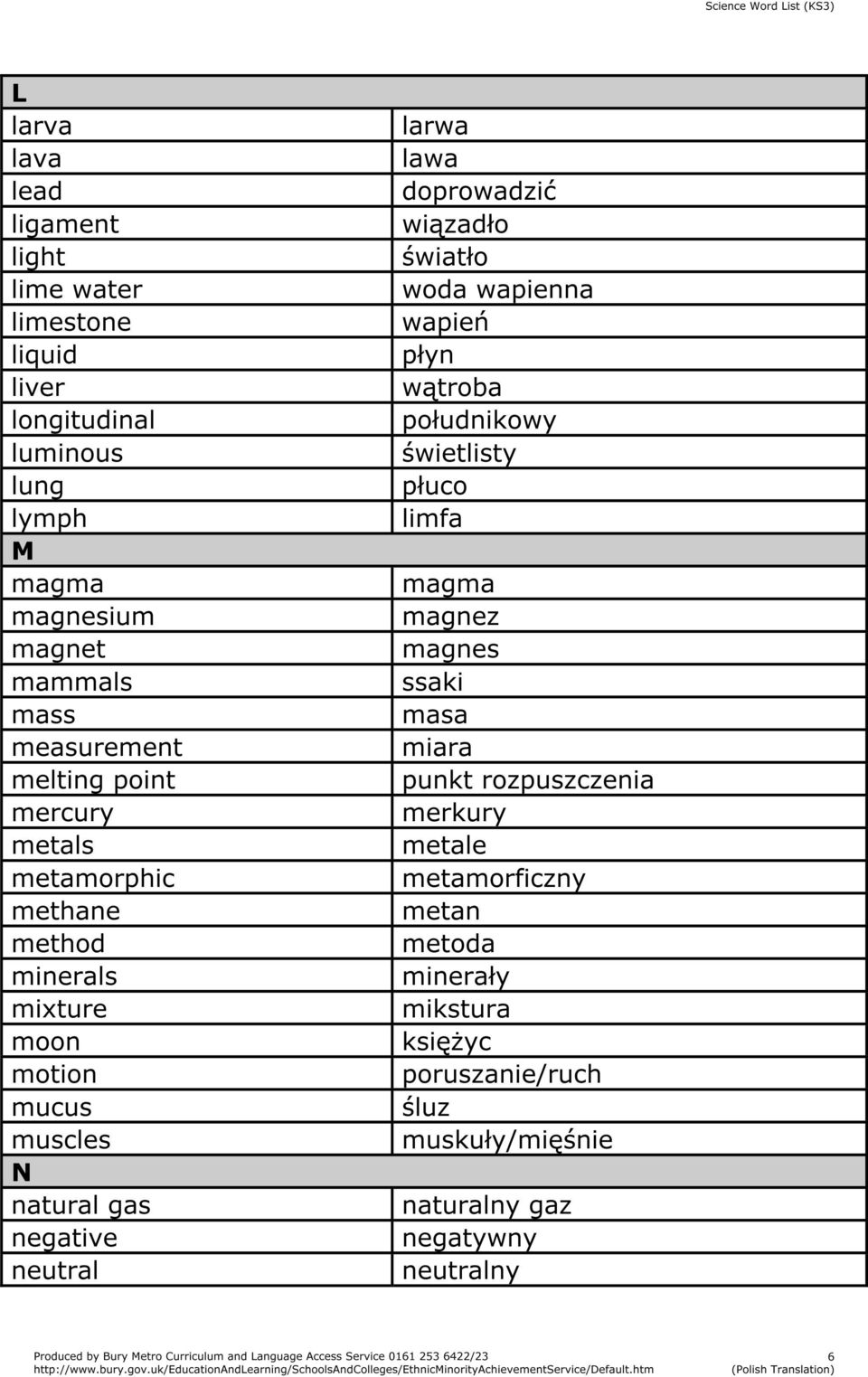 Science Word List (KS3)

| L | |
|---|---|
| larva | larwa |
| lava | lawa |
| lead | doprowadzić |
| ligament | wiązadło |
| light | światło |
| lime water | woda wapienna |
| limestone | wapień |
| liquid | płyn |
| liver | wątroba |
| longitudinal | południkowy |
| luminous | świetlisty |
| lung | płuco |
| lymph | limfa |
| M | |
| magma | magma |
| magnesium | magnez |
| magnet | magnes |
| mammals | ssaki |
| mass | masa |
| measurement | miara |
| melting point | punkt rozpuszczenia |
| mercury | merkury |
| metals | metale |
| metamorphic | metamorficzny |
| methane | metan |
| method | metoda |
| minerals | minerały |
| mixture | mikstura |
| moon | księżyc |
| motion | poruszanie/ruch |
| mucus | śluz |
| muscles | muskuły/mięśnie |
| N | |
| natural gas | naturalny gaz |
| negative | negatywny |
| neutral | neutralny |

Produced by Bury Metro Curriculum and Language Access Service 0161 253 6422/23
http://www.bury.gov.uk/EducationAndLearning/SchoolsAndColleges/EthnicMinorityAchievementService/Default.htm

6
(Polish Translation)